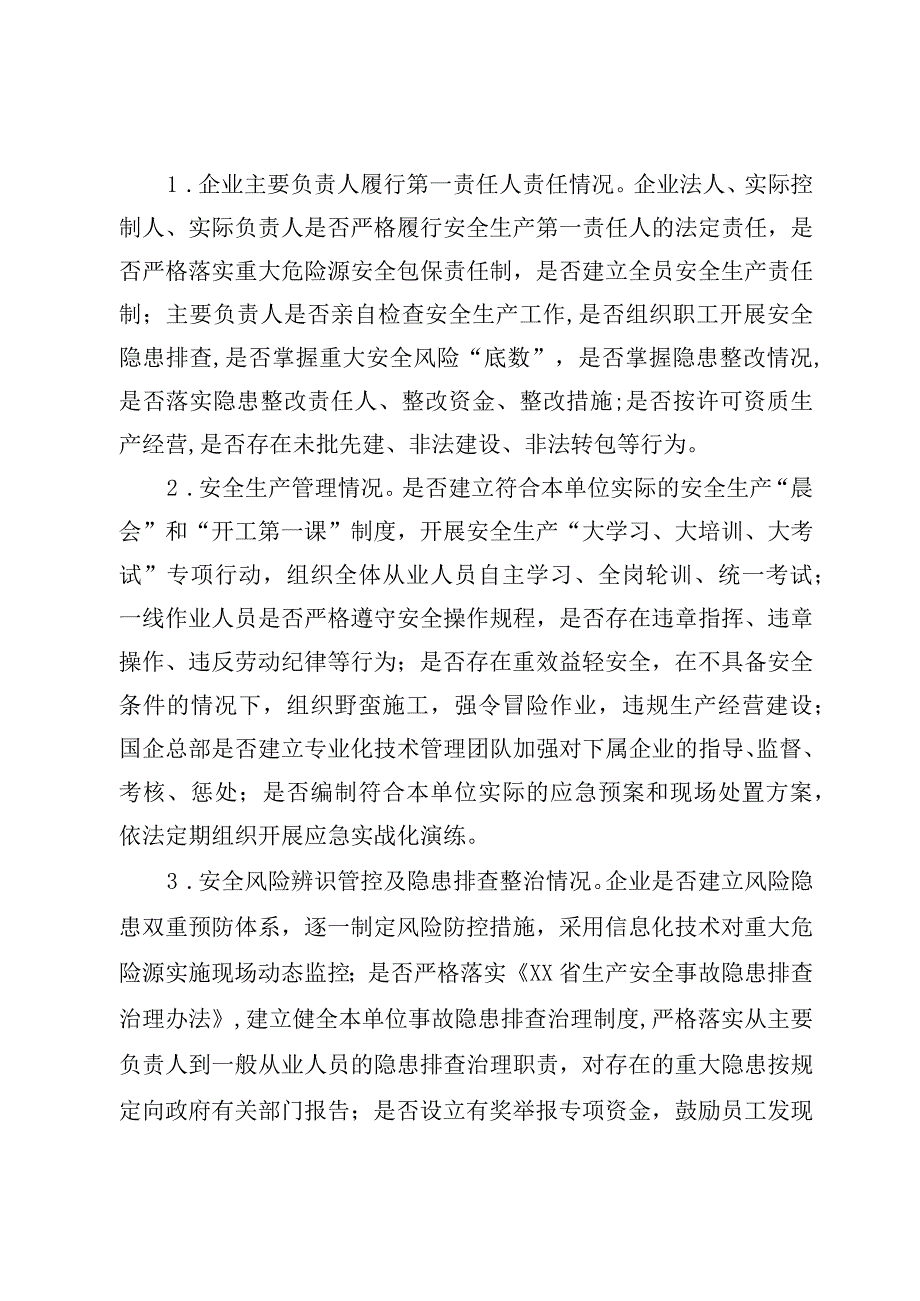 1．企业主要负责人履行第一责任人责任情况。企业法人、实际控制人、实际负责人是否严格履行安全生产第一责任人的法定责任，是否严格落实重大危险源安全包保责任制，是否建立全员安全生产责任制；主要负责人是否亲自检查安全生产工作，是否组织职工开展安全隐患排查，是否掌握重大安全风险“底数”，是否掌握隐患整改情况，是否落实隐患整改责任人、整改资金、整改措施；是否按许可资质生产经营，是否存在未批先建、非法建设、非法转包等行为。

2．安全生产管理情况。是否建立符合本单位实际的安全生产“晨会”和“开工第一课”制度，开展安全生产“大学习、大培训、大考试”专项行动，组织全体从业人员自主学习、全岗轮训、统一考试；一线作业人员是否严格遵守安全操作规程，是否存在违章指挥、违章操作、违反劳动纪律等行为；是否存在重效益轻安全，在不具备安全条件的情况下，组织野蛮施工，强令冒险作业，违规生产经营建设；国企总部是否建立专业化技术管理团队加强对下属企业的指导、监督、考核、惩处；是否编制符合本单位实际的应急预案和现场处置方案，依法定期组织开展应急实战化演练。

3．安全风险辨识管控及隐患排查整治情况。企业是否建立风险隐患双重预防体系，逐一制定风险防控措施，采用信息化技术对重大危险源实施现场动态监控；是否严格落实《XX省生产安全事故隐患排查治理办法》，建立健全本单位事故隐患排查治理制度，严格落实从主要负责人到一般从业人员的隐患排查治理职责，对存在的重大隐患按规定向政府有关部门报告；是否设立有奖举报专项资金，鼓励员工发现